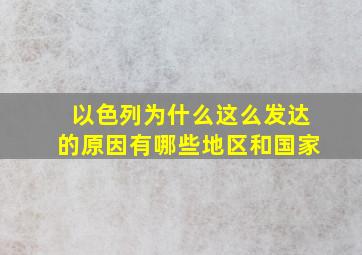 以色列为什么这么发达的原因有哪些地区和国家